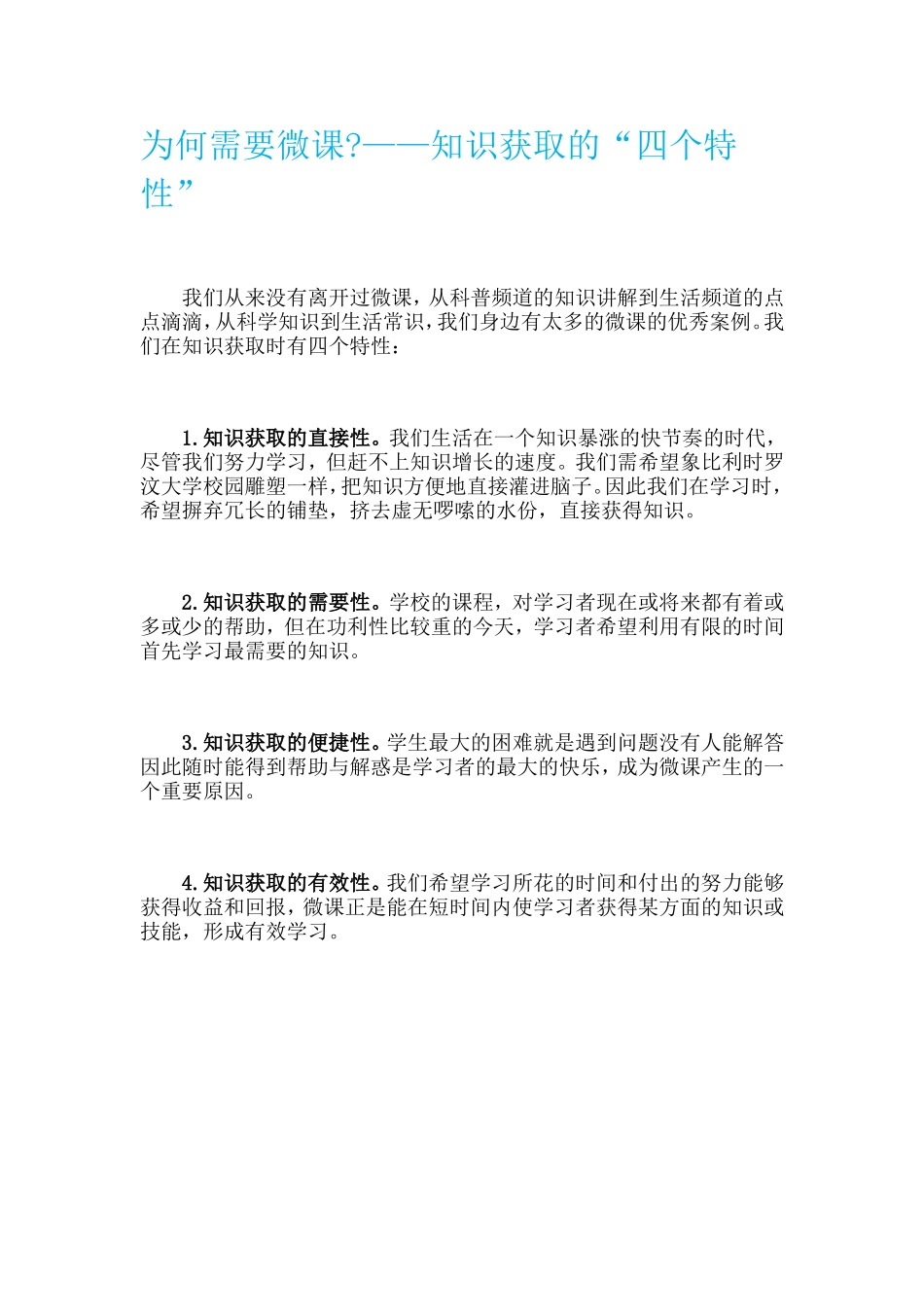 为何需要微课?——知识获取的“四个特性”

我们从来没有离开过微课，从科普频道的知识讲解到生活频道的点点滴滴，从科学知识到生活常识，我们身边有太多的微课的优秀案例。我们在知识获取时有四个特性：

1.知识获取的直接性。我们生活在一个知识暴涨的快节奏的时代，尽管我们努力学习，但赶不上知识增长的速度。我们需希望象比利时罗汶大学校园雕塑一样，把知识方便地直接灌进脑子。因此我们在学习时，希望摒弃冗长的铺垫，挤去虚无啰嗦的水份，直接获得知识。

2.知识获取的需要性。学校的课程，对学习者现在或将来都有着或多或少的帮助，但在功利性比较重的今天，学习者希望利用有限的时间首先学习最需要的知识。

3.知识获取的便捷性。学生最大的困难就是遇到问题没有人能解答因此随时能得到帮助与解惑是学习者的最大的快乐，成为微课产生的一个重要原因。

4.知识获取的有效性。我们希望学习所花的时间和付出的努力能够获得收益和回报，微课正是能在短时间内使学习者获得某方面的知识或技能，形成有效学习。